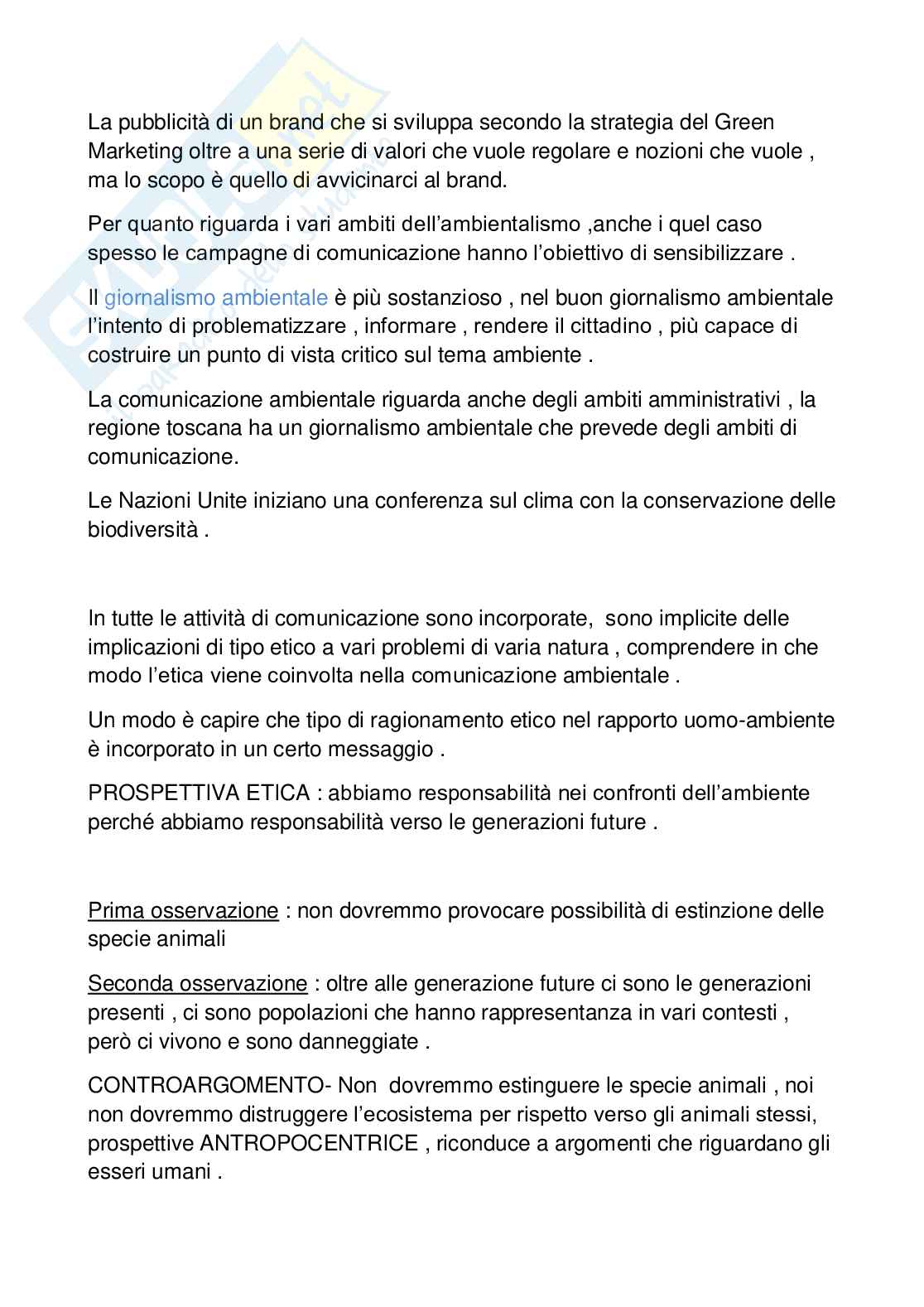 La pubblicità di un brand che si sviluppa secondo la strategia del Green Marketing oltre a una serie di valori che vuole regolare e nozioni che vuole , ma lo scopo è quello di avvicinarci al brand.

Per quanto riguarda i vari ambiti dell'ambientalismo ,anche i quel caso spesso le campagne di comunicazione hanno l'obiettivo di sensibilizzare .

Il giornalismo ambientale è più sostanzioso , nel buon giornalismo ambientale l'intento di problematizzare , informare , rendere il cittadino , più capace di costruire un punto di vista critico sul tema ambiente .

La comunicazione ambientale riguarda anche degli ambiti amministrativi , la regione toscana ha un giornalismo ambientale che prevede degli ambiti di comunicazione.

Le Nazioni Unite iniziano una conferenza sul clima con la conservazione delle biodiversità .

In tutte le attività di comunicazione sono incorporate, sono implicite delle implicazioni di tipo etico a vari problemi di varia natura , comprendere in che modo l'etica viene coinvolta nella comunicazione ambientale .

Un modo è capire che tipo di ragionamento etico nel rapporto uomo-ambiente è incorporato in un certo messaggio .

PROSPETTIVA ETICA : abbiamo responsabilità nei confronti dell'ambiente perché abbiamo responsabilità verso le generazioni future .

Prima osservazione : non dovremmo provocare possibilità di estinzione delle specie animali

Seconda osservazione : oltre alle generazione future ci sono le generazioni presenti , ci sono popolazioni che hanno rappresentanza in vari contesti , però ci vivono e sono danneggiate .

CONTROARGOMENTO- Non dovremmo estinguere le specie animali , noi non dovremmo distruggere l'ecosistema per rispetto verso gli animali stessi, prospettive ANTROPOCENTRICE , riconduce a argomenti che riguardano gli esseri umani .